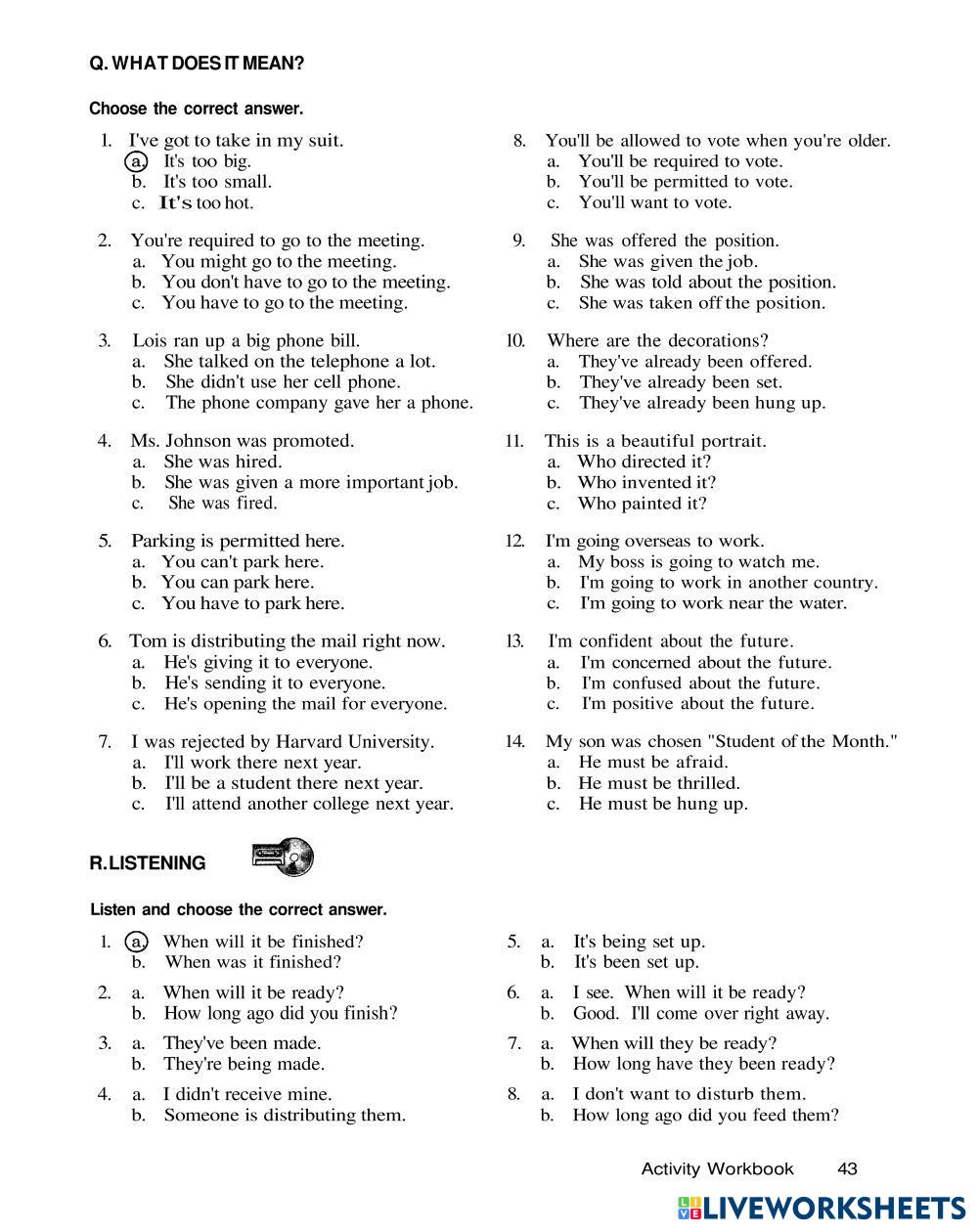 Q. WHAT DOES IT MEAN?

Choose the correct answer.

1. I've got to take in my suit.
a. It's too big.
b. It's too small.
c. It's too hot.

2. You're required to go to the meeting.
a. You might go to the meeting.
b. You don't have to go to the meeting.
c. You have to go to the meeting.

3. Lois ran up a big phone bill.
a. She talked on the telephone a lot.
b. She didn't use her cell phone.
c. The phone company gave her a phone.

4. Ms. Johnson was promoted.
a. She was hired.
b. She was given a more important job.
c. She was fired.

5. Parking is permitted here.
a. You can't park here.
b. You can park here.
c. You have to park here.

6. Tom is distributing the mail right now.
a. He's giving it to everyone.
b. He's sending it to everyone.
c. He's opening the mail for everyone.

7. I was rejected by Harvard University.
a. I'll work there next year.
b. I'll be a student there next year.
c. I'll attend another college next year.

8. You'll be allowed to vote when you're older.
a. You'll be required to vote.
b. You'll be permitted to vote.
c. You'll want to vote.

9. She was offered the position.
a. She was given the job.
b. She was told about the position.
c. She was taken off the position.

10. Where are the decorations?
a. They've already been offered.
b. They've already been set.
c. They've already been hung up.

11. This is a beautiful portrait.
a. Who directed it?
b. Who invented it?
c. Who painted it?

12. I'm going overseas to work.
a. My boss is going to watch me.
b. I'm going to work in another country.
c. I'm going to work near the water.

13. I'm confident about the future.
a. I'm concerned about the future.
b. I'm confused about the future.
c. I'm positive about the future.

14. My son was chosen "Student of the Month."
a. He must be afraid.
b. He must be thrilled.
c. He must be hung up.

R. LISTENING

Listen and choose the correct answer.

1. a. When will it be finished?
b. When was it finished?

2. a. When will it be ready?
b. How long ago did you finish?

3. a. They've been made.
b. They're being made.

4. a. I didn't receive mine.
b. Someone is distributing them.

5. a. It's being set up.
b. It's been set up.

6. a. I see. When will it be ready?
b. Good. I'll come over right away.

7. a. When will they be ready?
b. How long have they been ready?

8. a. I don't want to disturb them.
b. How long ago did you feed them?

Activity Workbook 43

LIVEWORKSHEETS